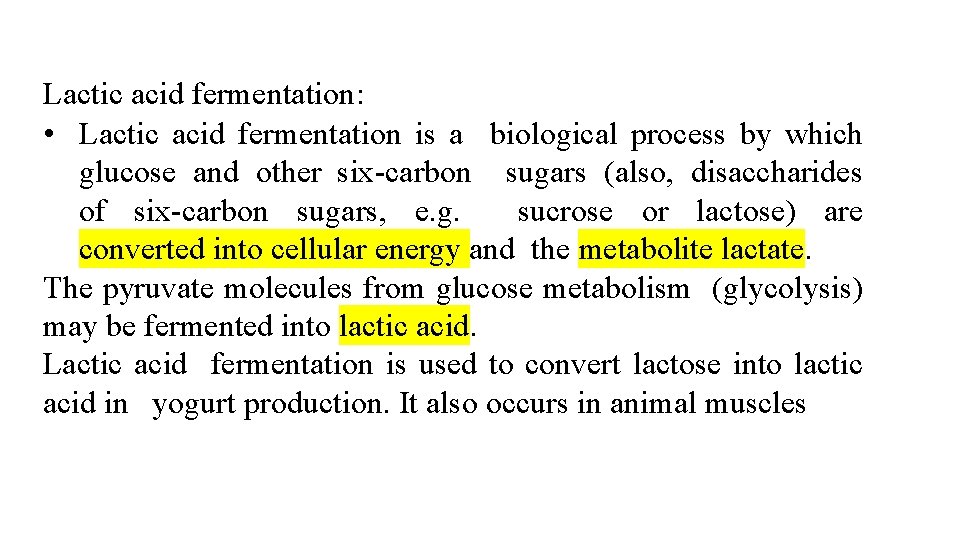 Lactic acid fermentation:

• Lactic acid fermentation is a biological process by which glucose and other six-carbon sugars (also, disaccharides of six-carbon sugars, e.g. sucrose or lactose) are converted into cellular energy and the metabolite lactate.

The pyruvate molecules from glucose metabolism (glycolysis) may be fermented into lactic acid.

Lactic acid fermentation is used to convert lactose into lactic acid in yogurt production. It also occurs in animal muscles